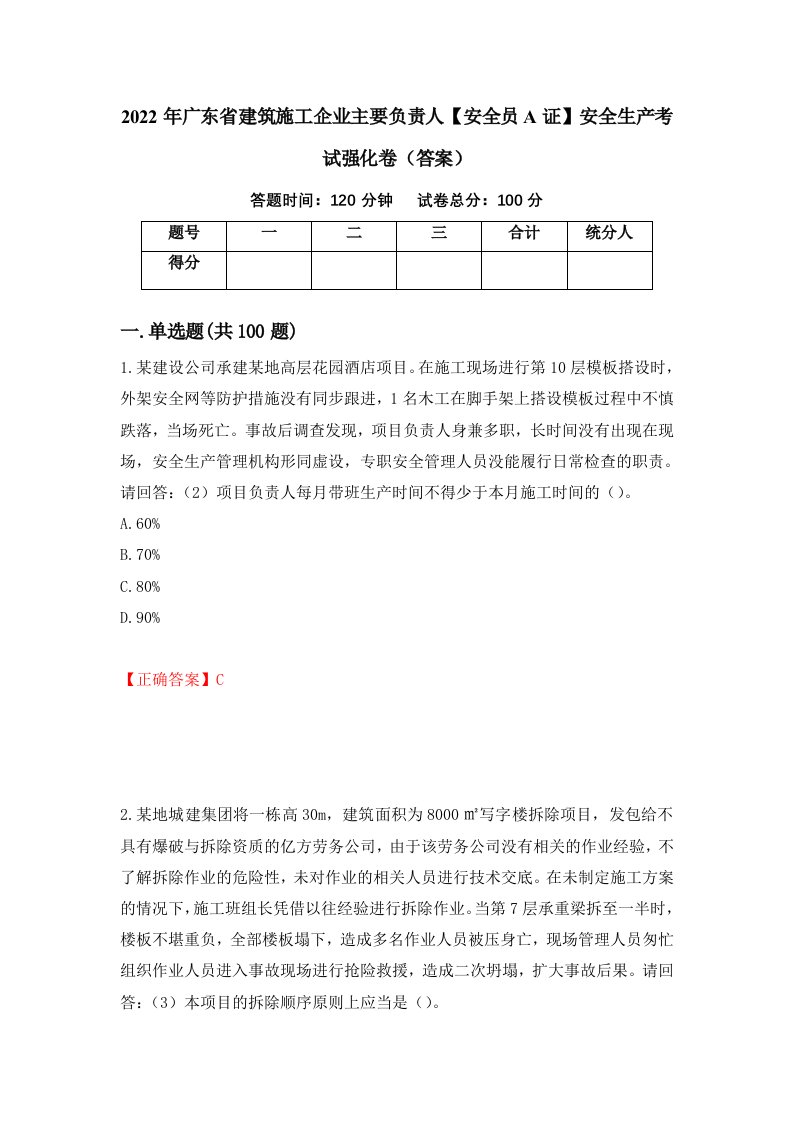 2022 年广东省建筑施工企业主要负责人【安全员 A 证】安全生产考试强化卷（答案）

答题时间：120 分钟　试卷总分：100 分

| 题号 | 一 | 二 | 三 | 合计 | 统分人 |
|---|---|---|---|---|---|
| 得分 |  |  |  |  |  |

一.单选题(共 100 题)

1.某建设公司承建某地高层花园酒店项目。在施工现场进行第 10 层模板搭设时，外架安全网等防护措施没有同步跟进，1 名木工在脚手架上搭设模板过程中不慎跌落，当场死亡。事故后调查发现，项目负责人身兼多职，长时间没有出现在现场，安全生产管理机构形同虚设，专职安全管理人员没能履行日常检查的职责。请回答：（2）项目负责人每月带班生产时间不得少于本月施工时间的（）。

A.60%

B.70%

C.80%

D.90%

【正确答案】C

2.某地城建集团将一栋高 30m，建筑面积为 8000 ㎡写字楼拆除项目，发包给不具有爆破与拆除资质的亿方劳务公司，由于该劳务公司没有相关的作业经验，不了解拆除作业的危险性，未对作业的相关人员进行技术交底。在未制定施工方案的情况下，施工班组长凭借以往经验进行拆除作业。当第 7 层承重梁拆至一半时，楼板不堪重负，全部楼板塌下，造成多名作业人员被压身亡，现场管理人员匆忙组织作业人员进入事故现场进行抢险救援，造成二次坍塌，扩大事故后果。请回答：（3）本项目的拆除顺序原则上应当是（）。